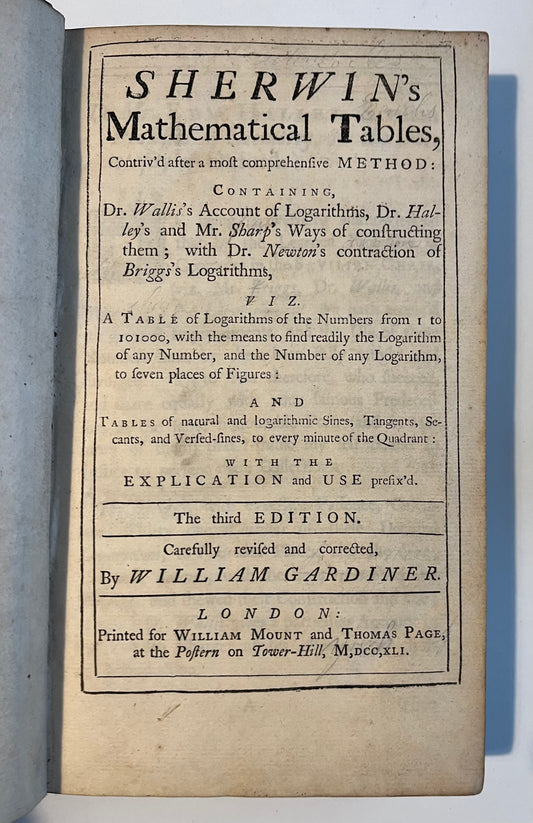 SHERWIN's
Mathematical Tables,
Contriv'd after a most comprehensive METHOD:

CONTAINING,
Dr. Wallis's Account of Logarithms, Dr. Halley's and Mr. Sharp's Ways of constructing them; with Dr. Newton's contraction of Briggs's Logarithms,

VIZ.
A TABLE of Logarithms of the Numbers from 1 to 101000, with the means to find readily the Logarithm of any Number, and the Number of any Logarithm, to seven places of Figures:

AND
TABLES of natural and logarithmic Sines, Tangents, Secants, and Versed-sines, to every minute of the Quadrant:

WITH THE
EXPLICATION and USE prefix'd.

The third EDITION.

Carefully revised and corrected,
By WILLIAM GARDINER.

LONDON:
Printed for WILLIAM MOUNT and THOMAS PAGE, at the Postern on Tower-Hill, M,DCC,XLI.